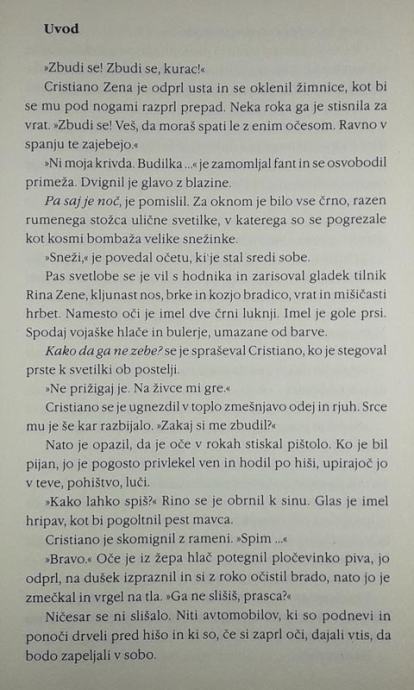 Uvod

»Zbudi se! Zbudi se, kurac!«

Cristiano Zena je odprl usta in se oklenil žimnice, kot bi se mu pod nogami razprl prepad. Neka roka ga je stisnila za vrat. »Zbudi se! Veš, da moraš spati le z enim očesom. Ravno v spanju te zajebejo.«

»Ni moja krivda. Budilka ...« je zamomljal fant in se osvobodil primeža. Dvignil je glavo z blazine.

Pa saj je noč, je pomislil. Za oknom je bilo vse črno, razen rumenega stožca ulične svetilke, v katerega so se pogrezale kot kosmi bombaža velike snežinke.

»Sneži,« je povedal očetu, ki je stal sredi sobe.

Pas svetlobe se je vil s hodnika in zarisoval gladek tilnik Rina Zene, kljunast nos, brke in kozjo bradico, vrat in mišičasti hrbet. Namesto oči je imel dve črni luknji. Imel je gole prsi. Spodaj vojaške hlače in bulerje, umazane od barve.

Kako da ga ne zebe? se je spraševal Cristiano, ko je stegoval prste k svetilki ob postelji.

»Ne prižigaj je. Na živce mi gre.«

Cristiano se je ugnezdil v toplo zmešnjavo odej in rjuh. Srce mu je še kar razbijalo. »Zakaj si me zbudil?«

Nato je opazil, da je oče v rokah stiskal pištolo. Ko je bil pijan, jo je pogosto privlekel ven in hodil po hiši, upirajoč jo v teve, pohištvo, luči.

»Kako lahko spiš?« Rino se je obrnil k sinu. Glas je imel hripav, kot bi pogoltnil pest mavca.

Cristiano je skomignil z rameni. »Spim ...«

»Bravo.« Oče je iz žepa hlač potegnil pločevinko piva, jo odprl, na dušek izpraznil in si z roko očistil brado, nato jo je zmečkal in vrgel na tla. »Ga ne slišiš, prasca?«

Ničesar se ni slišalo. Niti avtomobilov, ki so podnevi in ponoči drveli pred hišo in ki so, če si zaprl oči, dajali vtis, da bodo zapeljali v sobo.